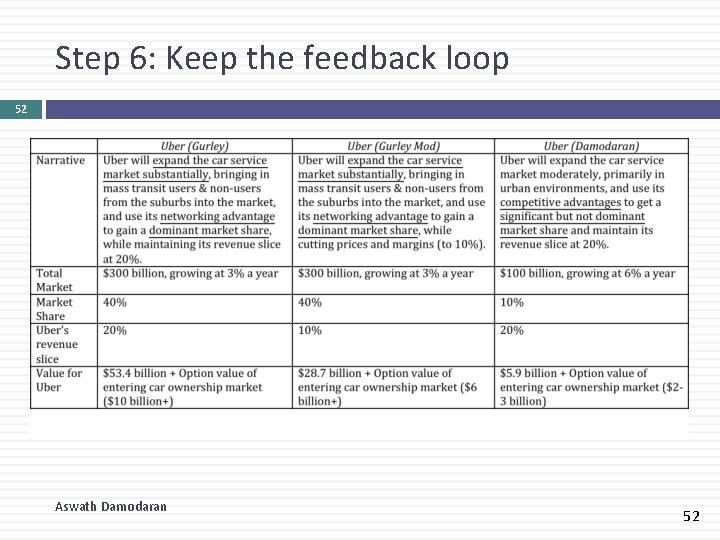 Step 6: Keep the feedback loop

52

| | Uber (Gurley) | Uber (Gurley Mod) | Uber (Damodaran) |
|---|---|---|---|
| Narrative | Uber will expand the car service market substantially, bringing in mass transit users & non-users from the suburbs into the market, and use its networking advantage to gain a dominant market share, while maintaining its revenue slice at 20%. | Uber will expand the car service market substantially, bringing in mass transit users & non-users from the suburbs into the market, and use its networking advantage to gain a dominant market share, while cutting prices and margins (to 10%). | Uber will expand the car service market moderately, primarily in urban environments, and use its competitive advantages to get a significant but not dominant market share and maintain its revenue slice at 20%. |
| Total Market | \$300 billion, growing at 3% a year | \$300 billion, growing at 3% a year | \$100 billion, growing at 6% a year |
| Market Share | 40% | 40% | 10% |
| Uber's revenue slice | 20% | 10% | 20% |
| Value for Uber | \$53.4 billion + Option value of entering car ownership market (\$10 billion+) | \$28.7 billion + Option value of entering car ownership market (\$6 billion+) | \$5.9 billion + Option value of entering car ownership market (\$2-3 billion) |

Aswath Damodaran

52